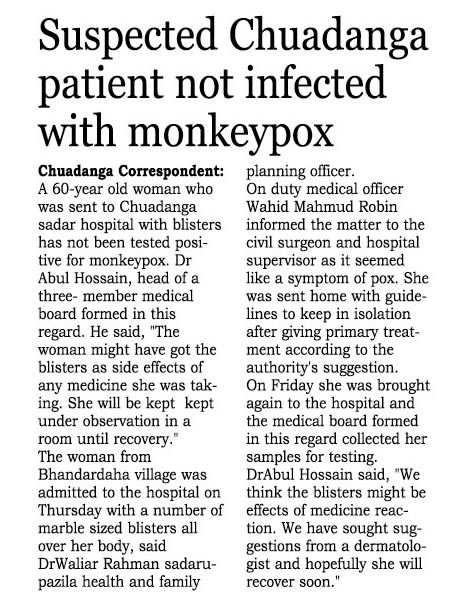 Suspected Chuadanga patient not infected with monkeypox

Chuadanga Correspondent: A 60-year old woman who was sent to Chuadanga sadar hospital with blisters has not been tested positive for monkeypox. Dr Abul Hossain, head of a three- member medical board formed in this regard. He said, "The woman might have got the blisters as side effects of any medicine she was taking. She will be kept kept under observation in a room until recovery."

The woman from Bhandardaha village was admitted to the hospital on Thursday with a number of marble sized blisters all over her body, said DrWaliar Rahman sadarupazila health and family planning officer.

On duty medical officer Wahid Mahmud Robin informed the matter to the civil surgeon and hospital supervisor as it seemed like a symptom of pox. She was sent home with guidelines to keep in isolation after giving primary treatment according to the authority's suggestion.

On Friday she was brought again to the hospital and the medical board formed in this regard collected her samples for testing.

DrAbul Hossain said, "We think the blisters might be effects of medicine reaction. We have sought suggestions from a dermatologist and hopefully she will recover soon."